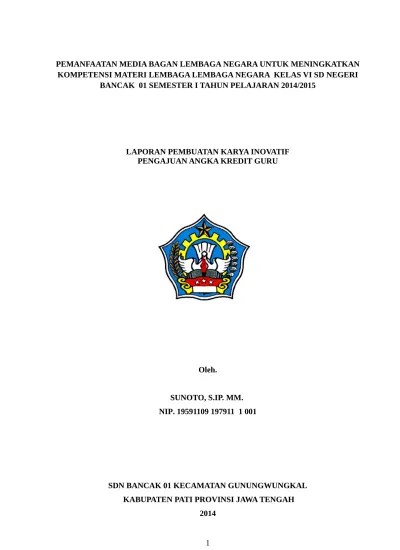 PEMANFAATAN MEDIA BAGAN LEMBAGA NEGARA UNTUK MENINGKATKAN KOMPETENSI MATERI LEMBAGA LEMBAGA NEGARA KELAS VI SD NEGERI BANCAK 01 SEMESTER I TAHUN PELAJARAN 2014/2015

LAPORAN PEMBUATAN KARYA INOVATIF
PENGAJUAN ANGKA KREDIT GURU

Oleh.

SUNOTO, S.IP. MM.

NIP. 19591109 197911 1 001

SDN BANCAK 01 KECAMATAN GUNUNGWUNGKAL
KABUPATEN PATI PROVINSI JAWA TENGAH
2014

1